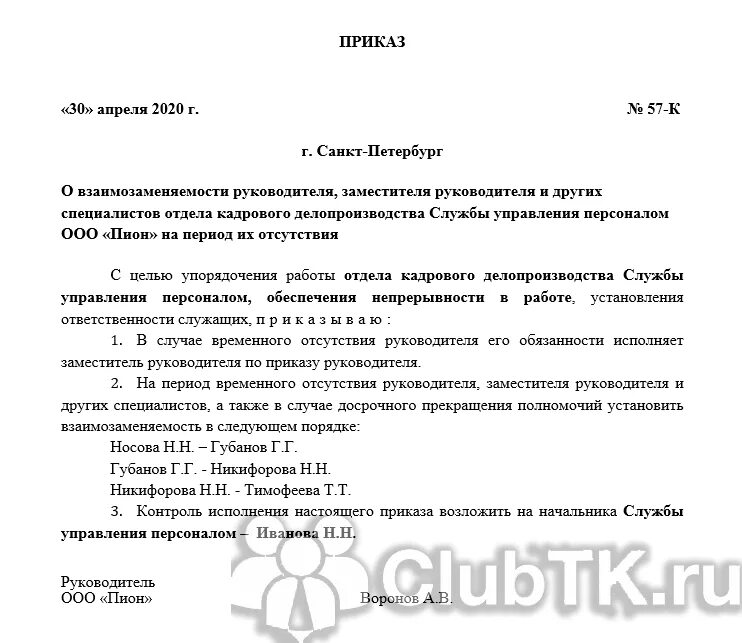 ПРИКАЗ

«30» апреля 2020 г. № 57-К

г. Санкт-Петербург

О взаимозаменяемости руководителя, заместителя руководителя и других специалистов отдела кадрового делопроизводства Службы управления персоналом ООО «Пион» на период их отсутствия

С целью упорядочения работы отдела кадрового делопроизводства Службы управления персоналом, обеспечения непрерывности в работе, установления ответственности служащих, п р и к а з ы в а ю :

1. В случае временного отсутствия руководителя его обязанности исполняет заместитель руководителя по приказу руководителя.

2. На период временного отсутствия руководителя, заместителя руководителя и других специалистов, а также в случае досрочного прекращения полномочий установить взаимозаменяемость в следующем порядке:

Носова Н.Н. – Губанов Г.Г.

Губанов Г.Г. - Никифорова Н.Н.

Никифорова Н.Н. - Тимофеева Т.Т.

3. Контроль исполнения настоящего приказа возложить на начальника Службы управления персоналом – Иванова Н.Н.

Руководитель
ООО «Пион» Воронов А.В.

ClubTK.ru